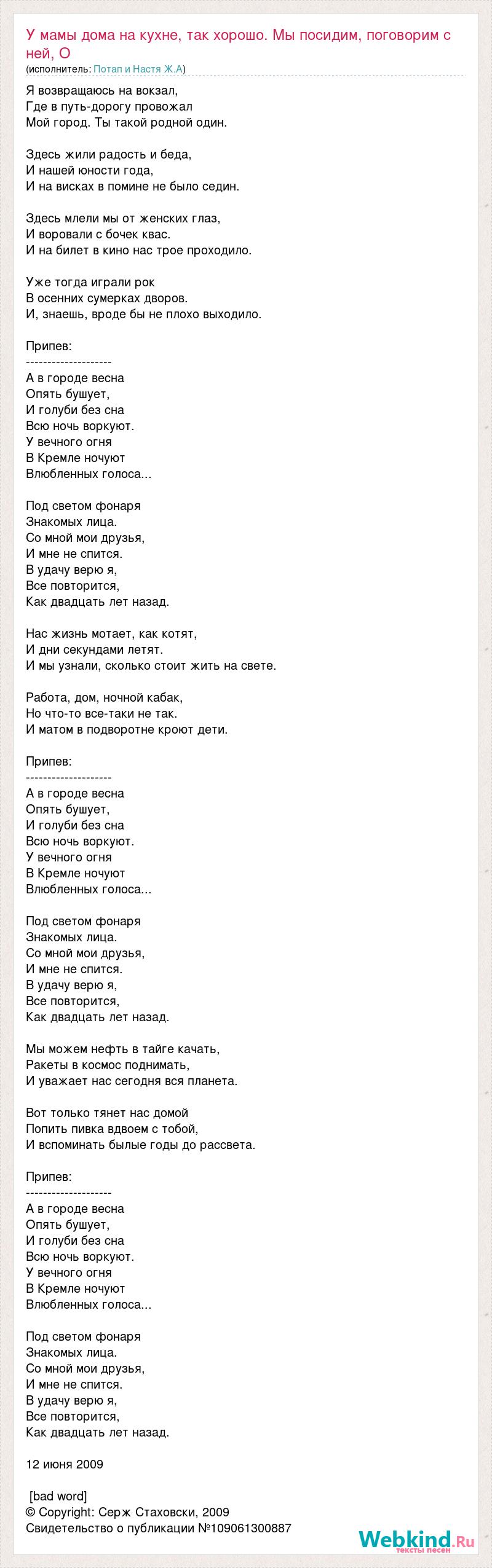 У мамы дома на кухне, так хорошо. Мы посидим, поговорим с ней, О
(исполнитель: Потап и Настя Ж.А)

Я возвращаюсь на вокзал,
Где в путь-дорогу провожал
Мой город. Ты такой родной один.

Здесь жили радость и беда,
И нашей юности года,
И на висках в помине не было седин.

Здесь млели мы от женских глаз,
И воровали с бочек квас.
И на билет в кино нас трое проходило.

Уже тогда играли рок
В осенних сумерках дворов.
И, знаешь, вроде бы не плохо выходило.

Припев:
--------------------
А в городе весна
Опять бушует,
И голуби без сна
Всю ночь воркуют.
У вечного огня
В Кремле ночуют
Влюбленных голоса...

Под светом фонаря
Знакомых лица.
Со мной мои друзья,
И мне не спится.
В удачу верю я,
Все повторится,
Как двадцать лет назад.

Нас жизнь мотает, как котят,
И дни секундами летят.
И мы узнали, сколько стоит жить на свете.

Работа, дом, ночной кабак,
Но что-то все-таки не так.
И матом в подворотне кроют дети.

Припев:
--------------------
А в городе весна
Опять бушует,
И голуби без сна
Всю ночь воркуют.
У вечного огня
В Кремле ночуют
Влюбленных голоса...

Под светом фонаря
Знакомых лица.
Со мной мои друзья,
И мне не спится.
В удачу верю я,
Все повторится,
Как двадцать лет назад.

Мы можем нефть в тайге качать,
Ракеты в космос поднимать,
И уважает нас сегодня вся планета.

Вот только тянет нас домой
Попить пивка вдвоем с тобой,
И вспоминать былые годы до рассвета.

Припев:
--------------------
А в городе весна
Опять бушует,
И голуби без сна
Всю ночь воркуют.
У вечного огня
В Кремле ночуют
Влюбленных голоса...

Под светом фонаря
Знакомых лица.
Со мной мои друзья,
И мне не спится.
В удачу верю я,
Все повторится,
Как двадцать лет назад.

12 июня 2009

[bad word]
© Copyright: Серж Стаховски, 2009
Свидетельство о публикации №109061300887

Webkind.Ru
тексты песен